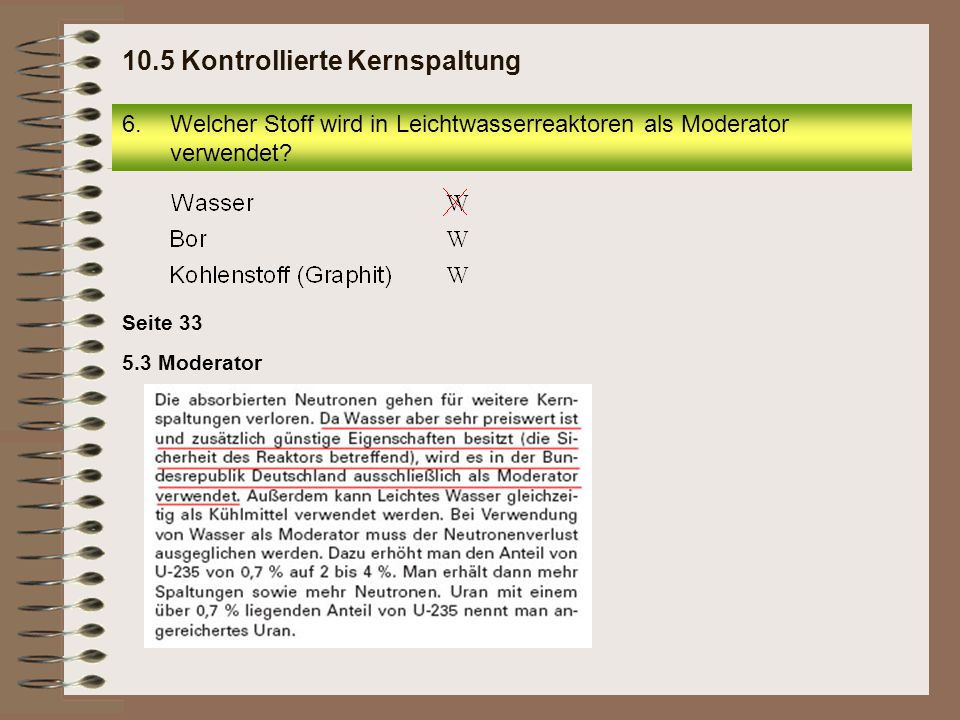 10.5 Kontrollierte Kernspaltung

6. Welcher Stoff wird in Leichtwasserreaktoren als Moderator verwendet?

Wasser W
Bor W
Kohlenstoff (Graphit) W

Seite 33

5.3 Moderator

Die absorbierten Neutronen gehen für weitere Kernspaltungen verloren. Da Wasser aber sehr preiswert ist und zusätzlich günstige Eigenschaften besitzt (die Sicherheit des Reaktors betreffend), wird es in der Bundesrepublik Deutschland ausschließlich als Moderator verwendet. Außerdem kann Leichtes Wasser gleichzeitig als Kühlmittel verwendet werden. Bei Verwendung von Wasser als Moderator muss der Neutronenverlust ausgeglichen werden. Dazu erhöht man den Anteil von U-235 von 0,7 % auf 2 bis 4 %. Man erhält dann mehr Spaltungen sowie mehr Neutronen. Uran mit einem über 0,7 % liegenden Anteil von U-235 nennt man angereichertes Uran.